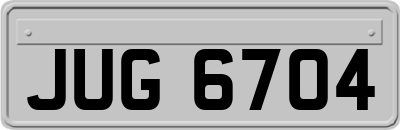 JUG 6704